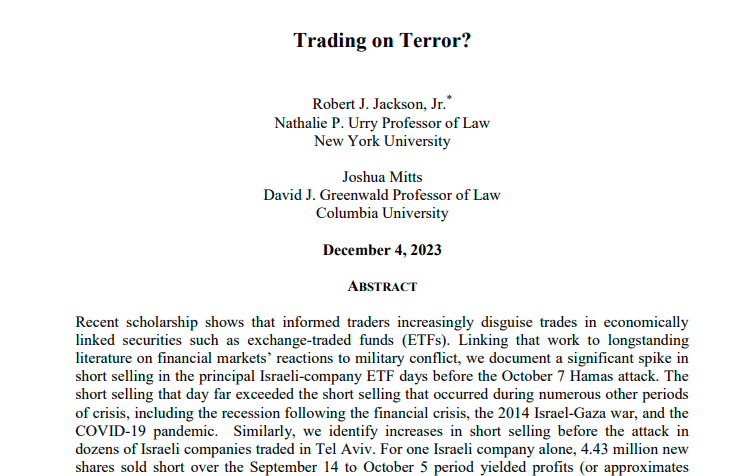 Trading on Terror?

Robert J. Jackson, Jr.*
Nathalie P. Urry Professor of Law
New York University

Joshua Mitts
David J. Greenwald Professor of Law
Columbia University

December 4, 2023

ABSTRACT

Recent scholarship shows that informed traders increasingly disguise trades in economically linked securities such as exchange-traded funds (ETFs). Linking that work to longstanding literature on financial markets' reactions to military conflict, we document a significant spike in short selling in the principal Israeli-company ETF days before the October 7 Hamas attack. The short selling that day far exceeded the short selling that occurred during numerous other periods of crisis, including the recession following the financial crisis, the 2014 Israel-Gaza war, and the COVID-19 pandemic. Similarly, we identify increases in short selling before the attack in dozens of Israeli companies traded in Tel Aviv. For one Israeli company alone, 4.43 million new shares sold short over the September 14 to October 5 period yielded profits (or approximates